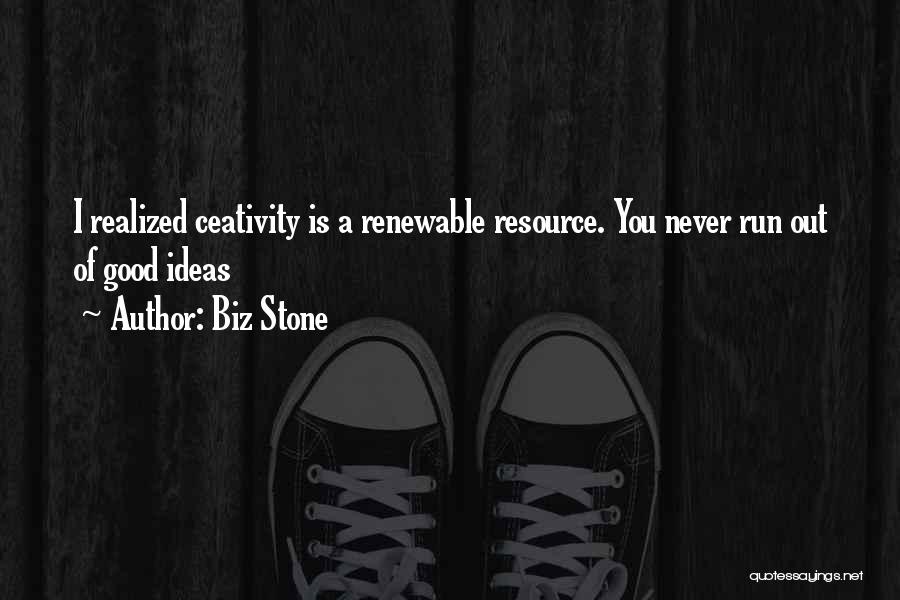 I realized ceativity is a renewable resource. You never run out of good ideas

~ Author: Biz Stone

quotessayings.net